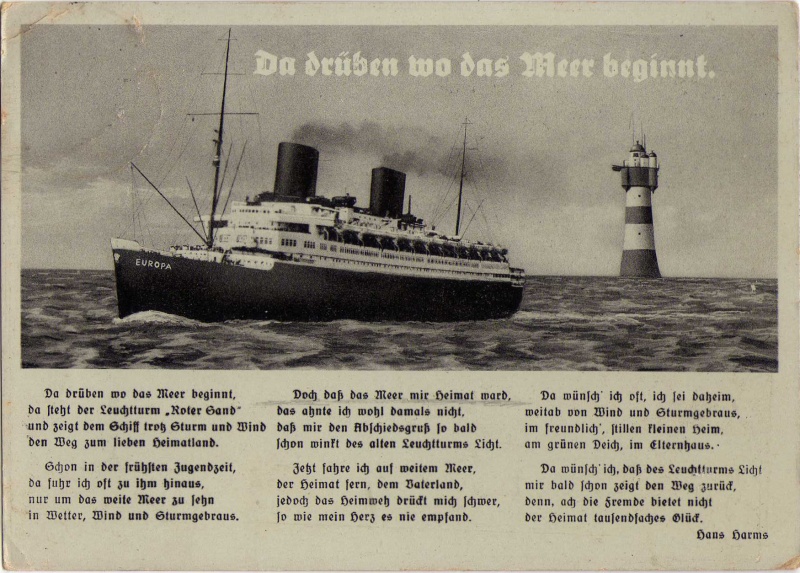 Da drüben wo das Meer beginnt.

EUROPA

Da drüben wo das Meer beginnt,
da steht der Leuchtturm „Roter Sand"
und zeigt dem Schiff trotz Sturm und Wind
den Weg zum lieben Heimatland.

Schon in der frühsten Jugendzeit,
da fuhr ich oft zu ihm hinaus,
nur um das weite Meer zu sehn
in Wetter, Wind und Sturmgebraus.

Doch daß das Meer mir Heimat ward,
das ahnte ich wohl damals nicht,
daß mir den Abschiedsgruß so bald
schon winkt des alten Leuchtturms Licht.

Jetzt fahre ich auf weitem Meer,
der Heimat fern, dem Vaterland,
jedoch das Heimweh drückt mich schwer,
so wie mein Herz es nie empfand.

Da wünsch' ich oft, ich sei daheim,
weitab von Wind und Sturmgebraus,
im freundlich', stillen kleinen Heim,
am grünen Deich, im Elternhaus.

Da wünsch' ich, daß des Leuchtturms Licht
mir bald schon zeigt den Weg zurück,
denn, ach die Fremde bietet nicht
der Heimat tausendfaches Glück.

Hans Harms